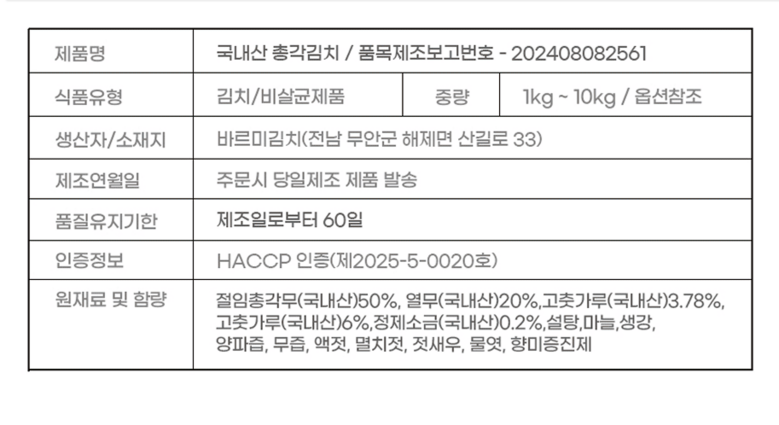 | 제품명 | 국내산 총각김치 / 품목제조보고번호 - 202408082561 | | |
|---|---|---|---|
| 식품유형 | 김치/비살균제품 | 중량 | 1kg ~ 10kg / 옵션참조 |
| 생산자/소재지 | 바르미김치(전남 무안군 해제면 산길로 33) | | |
| 제조연월일 | 주문시 당일제조 제품 발송 | | |
| 품질유지기한 | 제조일로부터 60일 | | |
| 인증정보 | HACCP 인증(제2025-5-0020호) | | |
| 원재료 및 함량 | 절임총각무(국내산)50%, 열무(국내산)20%,고춧가루(국내산)3.78%, 고춧가루(국내산)6%,정제소금(국내산)0.2%,설탕,마늘,생강, 양파즙, 무즙, 액젓, 멸치젓, 젓새우, 물엿, 향미증진제 | | |